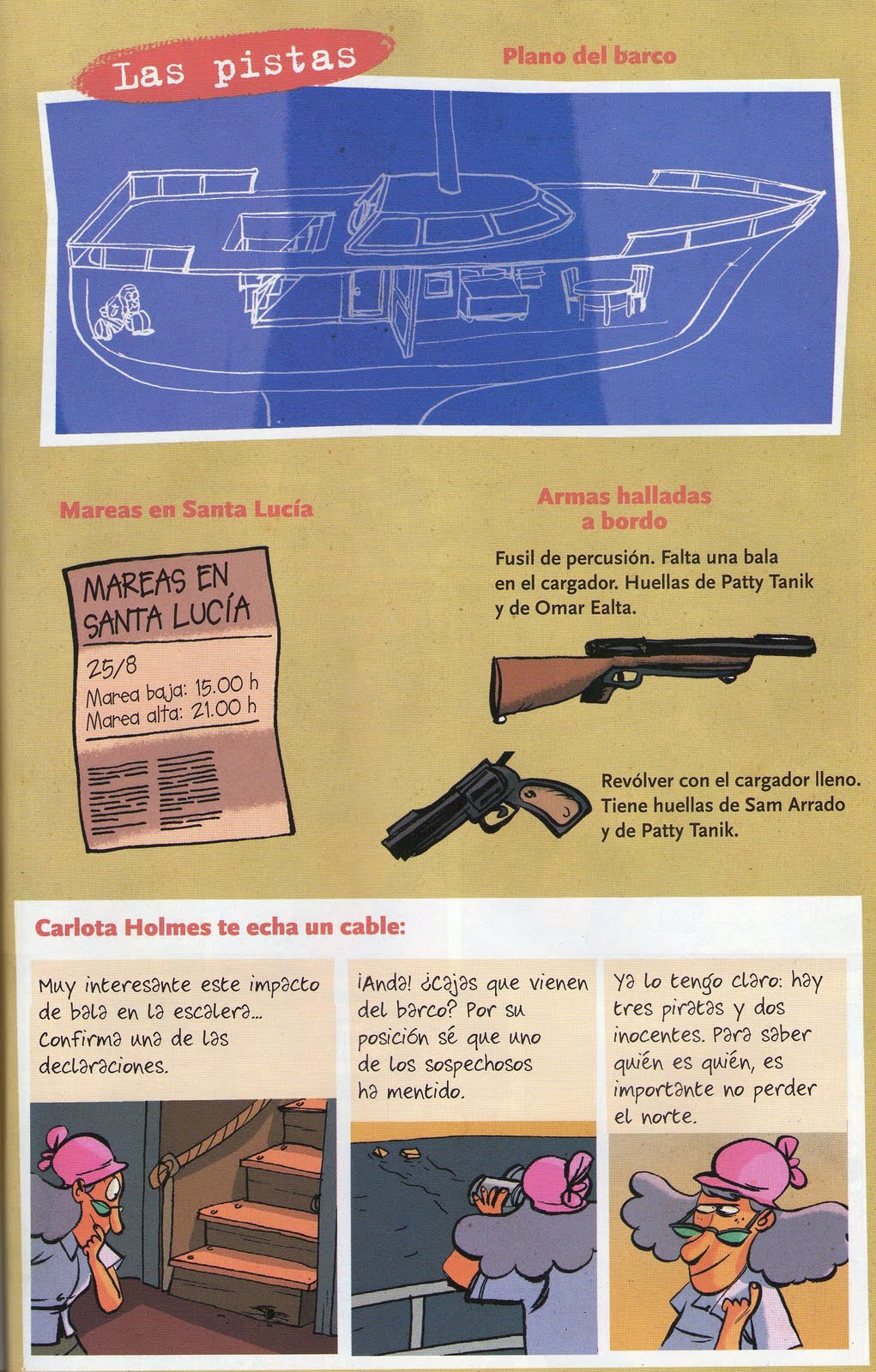 Las pistas

Plano del barco

Mareas en Santa Lucía

MAREAS EN SANTA LUCÍA
25/8
Marea baja: 15.00 h
Marea alta: 21.00 h

Armas halladas a bordo

Fusil de percusión. Falta una bala en el cargador. Huellas de Patty Tanik y de Omar Ealta.

Revólver con el cargador lleno. Tiene huellas de Sam Arrado y de Patty Tanik.

Carlota Holmes te echa un cable:

Muy interesante este impacto de bala en la escalera... Confirma una de las declaraciones.

¡Anda! ¿Cajas que vienen del barco? Por su posición sé que uno de los sospechosos ha mentido.

Ya lo tengo claro: hay tres piratas y dos inocentes. Para saber quién es quién, es importante no perder el norte.